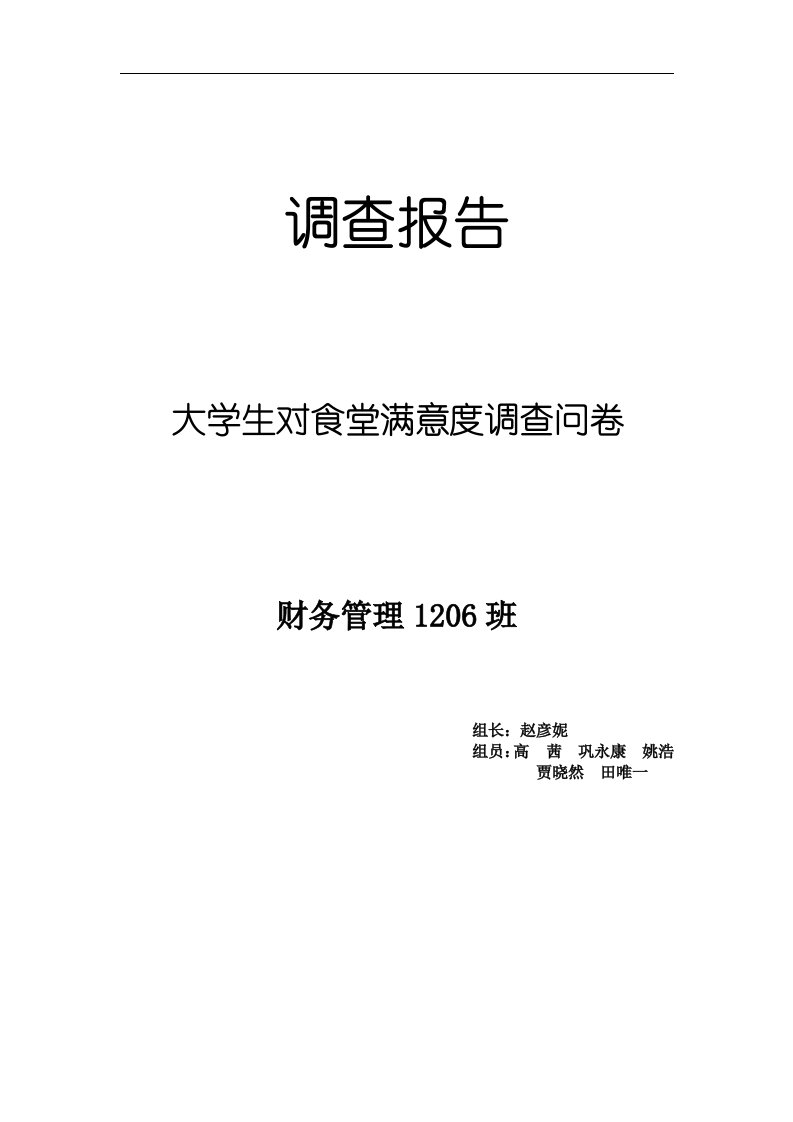 调查报告

大学生对食堂满意度调查问卷

财务管理 1206 班

组长：赵彦妮
组员：高 茜 巩永康 姚浩
贾晓然 田唯一